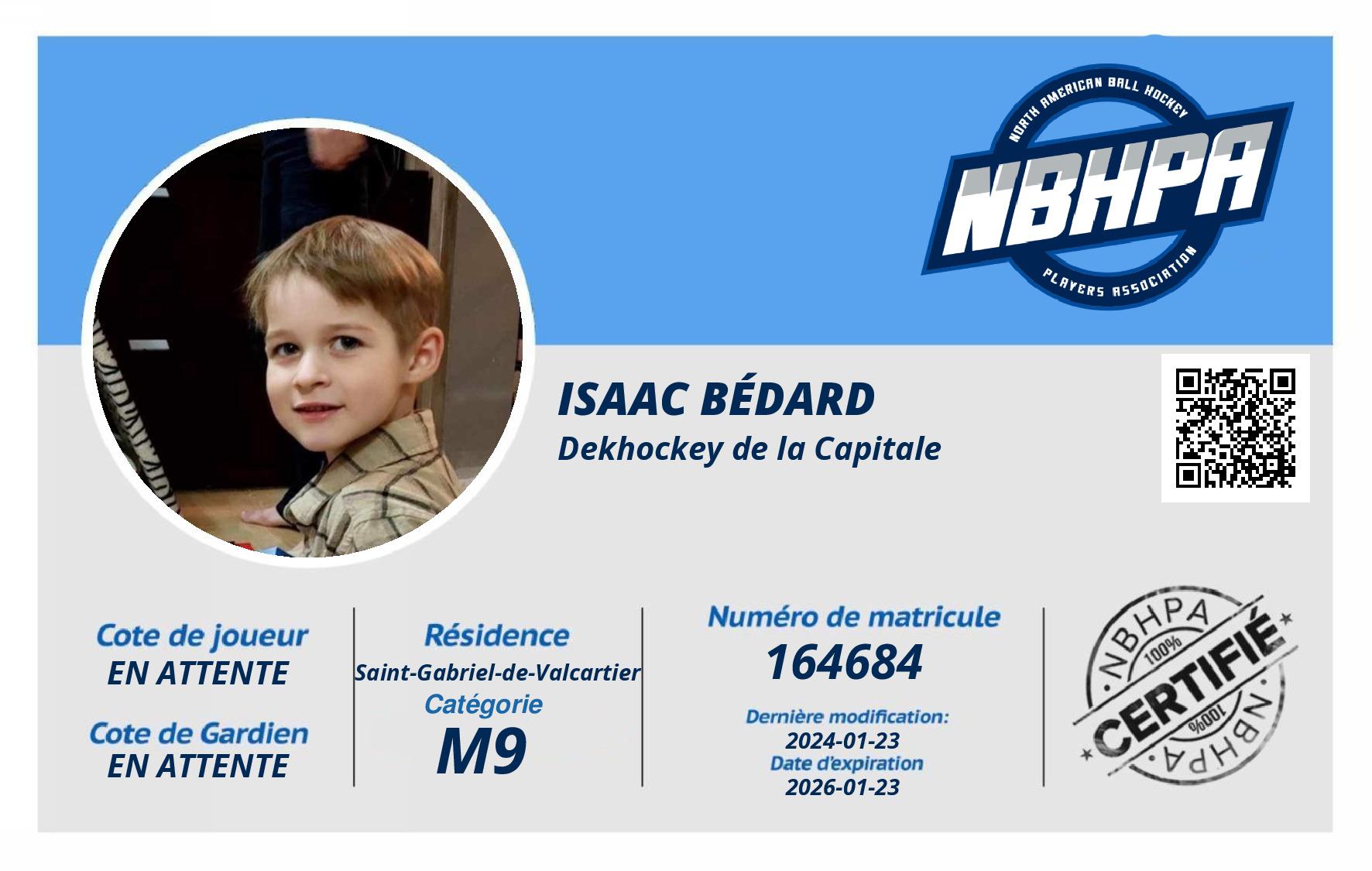 NORTH AMERICAN BALL HOCKEY
NBHPA
PLAYERS ASSOCIATION

ISAAC BÉDARD
Dekhockey de la Capitale

Cote de joueur
EN ATTENTE

Cote de Gardien
EN ATTENTE

Résidence
Saint-Gabriel-de-Valcartier
Catégorie
M9

Numéro de matricule
164684
Dernière modification:
2024-01-23
Date d'expiration
2026-01-23

NBHPA
100%
CERTIFIÉ
100%
NBHPA